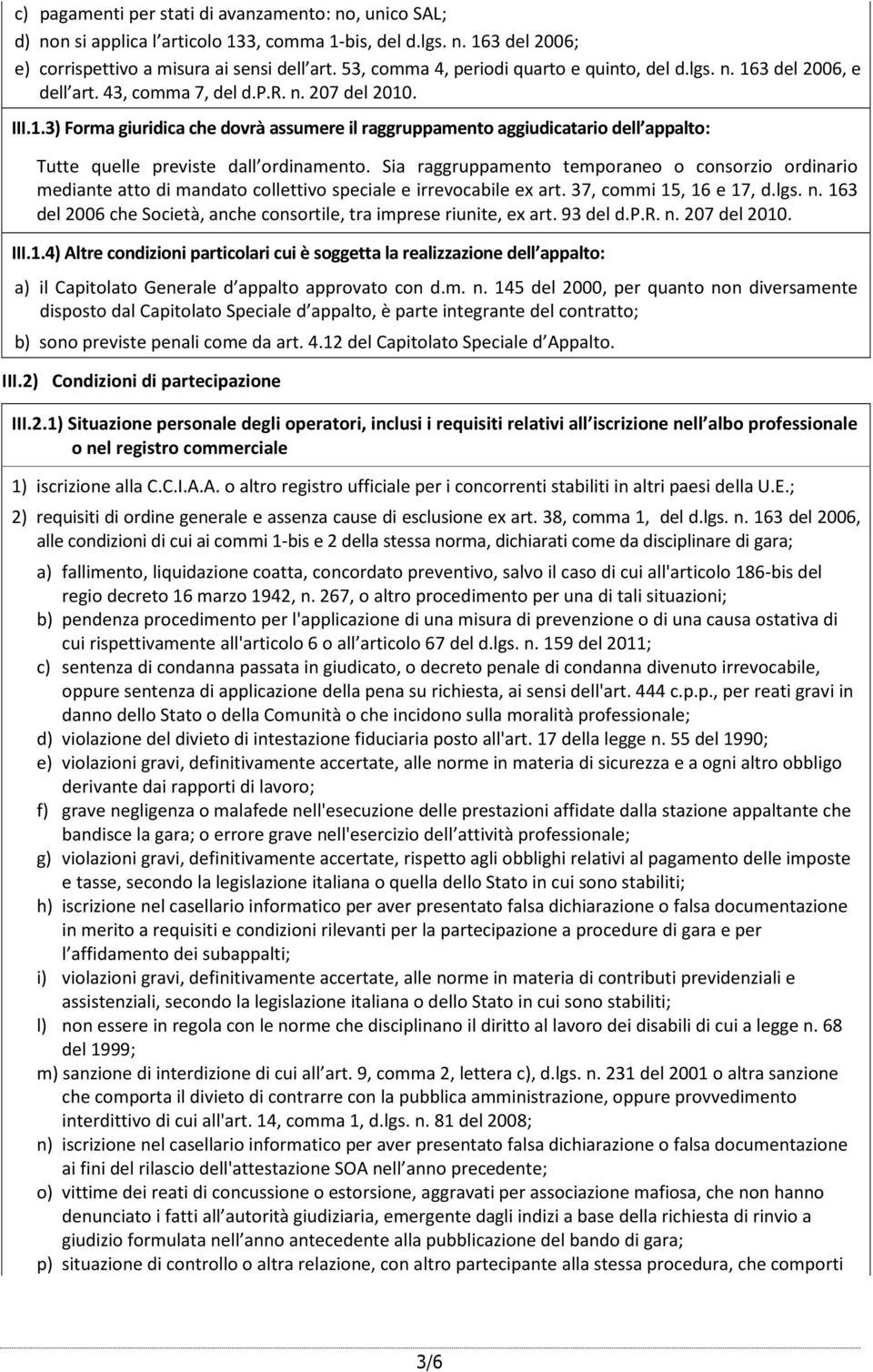 c) pagamenti per stati di avanzamento: no, unico SAL;
d) non si applica l articolo 133, comma 1-bis, del d.lgs. n. 163 del 2006;
e) corrispettivo a misura ai sensi dell art. 53, comma 4, periodi quarto e quinto, del d.lgs. n. 163 del 2006, e dell art. 43, comma 7, del d.P.R. n. 207 del 2010.

III.1.3) Forma giuridica che dovrà assumere il raggruppamento aggiudicatario dell appalto:

Tutte quelle previste dall ordinamento. Sia raggruppamento temporaneo o consorzio ordinario mediante atto di mandato collettivo speciale e irrevocabile ex art. 37, commi 15, 16 e 17, d.lgs. n. 163 del 2006 che Società, anche consortile, tra imprese riunite, ex art. 93 del d.P.R. n. 207 del 2010.

III.1.4) Altre condizioni particolari cui è soggetta la realizzazione dell appalto:

a) il Capitolato Generale d appalto approvato con d.m. n. 145 del 2000, per quanto non diversamente disposto dal Capitolato Speciale d appalto, è parte integrante del contratto;

b) sono previste penali come da art. 4.12 del Capitolato Speciale d Appalto.

III.2) Condizioni di partecipazione

III.2.1) Situazione personale degli operatori, inclusi i requisiti relativi all iscrizione nell albo professionale o nel registro commerciale

1) iscrizione alla C.C.I.A.A. o altro registro ufficiale per i concorrenti stabiliti in altri paesi della U.E.;

2) requisiti di ordine generale e assenza cause di esclusione ex art. 38, comma 1, del d.lgs. n. 163 del 2006, alle condizioni di cui ai commi 1-bis e 2 della stessa norma, dichiarati come da disciplinare di gara;

a) fallimento, liquidazione coatta, concordato preventivo, salvo il caso di cui all'articolo 186-bis del regio decreto 16 marzo 1942, n. 267, o altro procedimento per una di tali situazioni;
b) pendenza procedimento per l'applicazione di una misura di prevenzione o di una causa ostativa di cui rispettivamente all'articolo 6 o all articolo 67 del d.lgs. n. 159 del 2011;
c) sentenza di condanna passata in giudicato, o decreto penale di condanna divenuto irrevocabile, oppure sentenza di applicazione della pena su richiesta, ai sensi dell'art. 444 c.p.p., per reati gravi in danno dello Stato o della Comunità o che incidono sulla moralità professionale;
d) violazione del divieto di intestazione fiduciaria posto all'art. 17 della legge n. 55 del 1990;
e) violazioni gravi, definitivamente accertate, alle norme in materia di sicurezza e a ogni altro obbligo derivante dai rapporti di lavoro;
f) grave negligenza o malafede nell'esecuzione delle prestazioni affidate dalla stazione appaltante che bandisce la gara; o errore grave nell'esercizio dell attività professionale;
g) violazioni gravi, definitivamente accertate, rispetto agli obblighi relativi al pagamento delle imposte e tasse, secondo la legislazione italiana o quella dello Stato in cui sono stabiliti;
h) iscrizione nel casellario informatico per aver presentato falsa dichiarazione o falsa documentazione in merito a requisiti e condizioni rilevanti per la partecipazione a procedure di gara e per l affidamento dei subappalti;
i) violazioni gravi, definitivamente accertate, alle norme in materia di contributi previdenziali e assistenziali, secondo la legislazione italiana o dello Stato in cui sono stabiliti;
l) non essere in regola con le norme che disciplinano il diritto al lavoro dei disabili di cui a legge n. 68 del 1999;
m) sanzione di interdizione di cui all art. 9, comma 2, lettera c), d.lgs. n. 231 del 2001 o altra sanzione che comporta il divieto di contrarre con la pubblica amministrazione, oppure provvedimento interdittivo di cui all'art. 14, comma 1, d.lgs. n. 81 del 2008;
n) iscrizione nel casellario informatico per aver presentato falsa dichiarazione o falsa documentazione ai fini del rilascio dell'attestazione SOA nell anno precedente;
o) vittime dei reati di concussione o estorsione, aggravati per associazione mafiosa, che non hanno denunciato i fatti all autorità giudiziaria, emergente dagli indizi a base della richiesta di rinvio a giudizio formulata nell anno antecedente alla pubblicazione del bando di gara;
p) situazione di controllo o altra relazione, con altro partecipante alla stessa procedura, che comporti

3/6